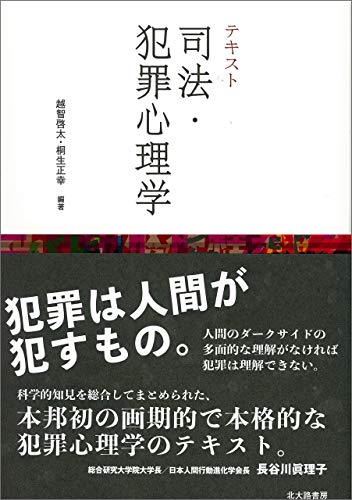 テキスト
司法・犯罪心理学

越智啓太・桐生正幸 編著

犯罪は人間が犯すもの。

人間のダークサイドの多面的な理解がなければ犯罪は理解できない。

科学的知見を総合してまとめられた、
本邦初の画期的で本格的な犯罪心理学のテキスト。

総合研究大学院大学長/日本人間行動進化学会長 長谷川眞理子

北大路書房